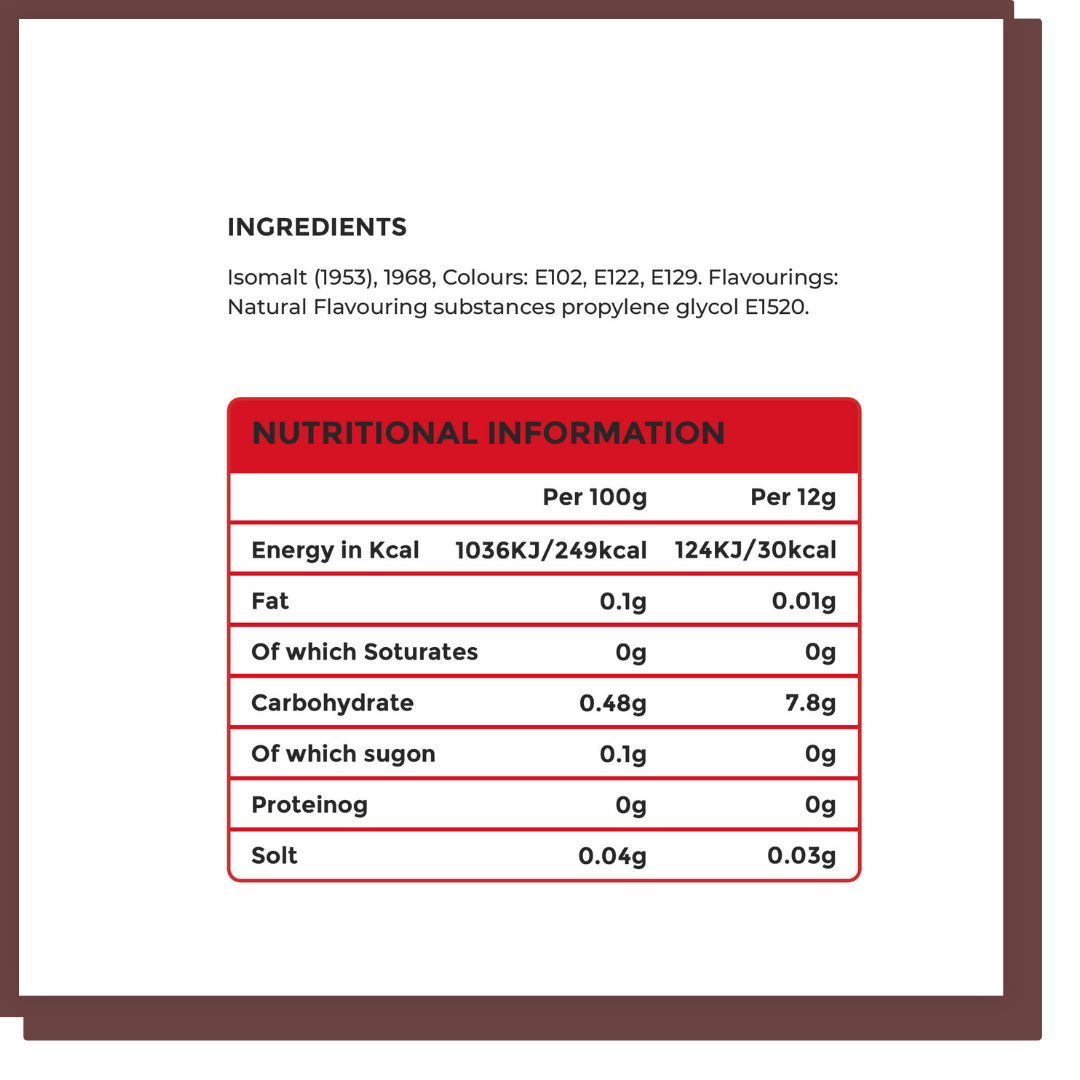 INGREDIENTS

Isomalt (1953), 1968, Colours: E102, E122, E129. Flavourings: Natural Flavouring substances propylene glycol E1520.

NUTRITIONAL INFORMATION

|  | Per 100g | Per 12g |
|---|---|---|
| Energy in Kcal | 1036KJ/249kcal | 124KJ/30kcal |
| Fat | 0.1g | 0.01g |
| Of which Soturates | 0g | 0g |
| Carbohydrate | 0.48g | 7.8g |
| Of which sugon | 0.1g | 0g |
| Proteinog | 0g | 0g |
| Solt | 0.04g | 0.03g |